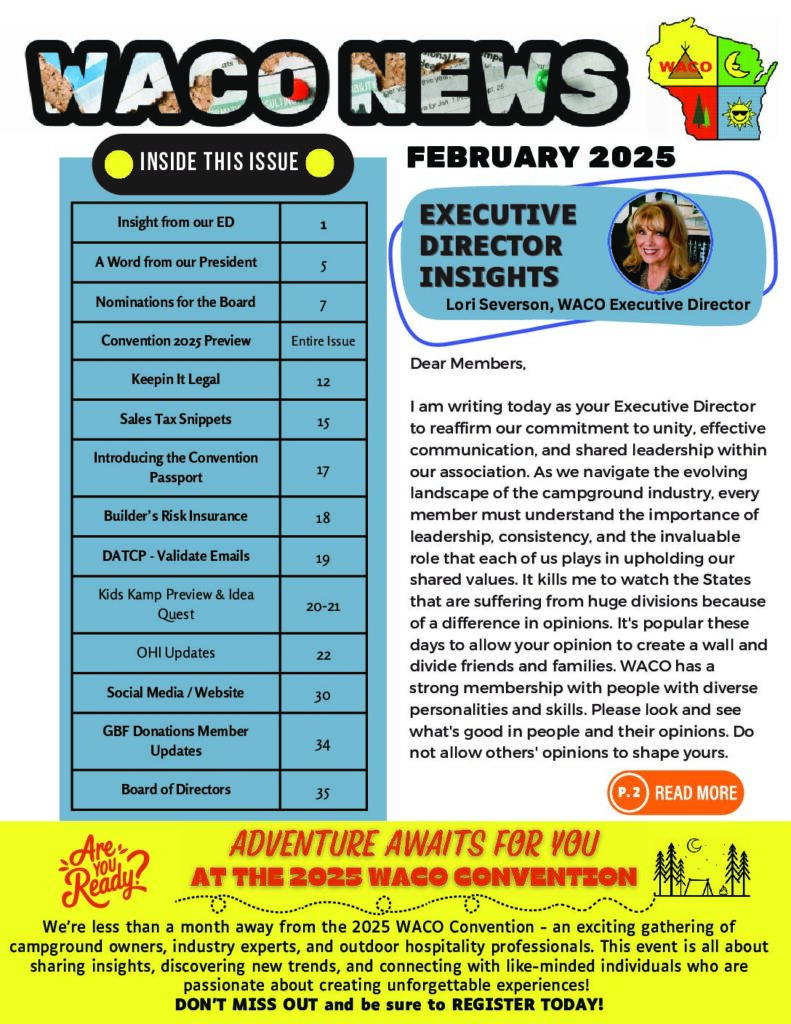 WACO NEWS

WACO

INSIDE THIS ISSUE

| Insight from our ED | 1 |
|---|---|
| A Word from our President | 5 |
| Nominations for the Board | 7 |
| Convention 2025 Preview | Entire Issue |
| Keepin It Legal | 12 |
| Sales Tax Snippets | 15 |
| Introducing the Convention Passport | 17 |
| Builder's Risk Insurance | 18 |
| DATCP - Validate Emails | 19 |
| Kids Kamp Preview & Idea Quest | 20-21 |
| OHI Updates | 22 |
| Social Media / Website | 30 |
| GBF Donations Member Updates | 34 |
| Board of Directors | 35 |

FEBRUARY 2025

EXECUTIVE DIRECTOR INSIGHTS

Lori Severson, WACO Executive Director

Dear Members,

I am writing today as your Executive Director to reaffirm our commitment to unity, effective communication, and shared leadership within our association. As we navigate the evolving landscape of the campground industry, every member must understand the importance of leadership, consistency, and the invaluable role that each of us plays in upholding our shared values. It kills me to watch the States that are suffering from huge divisions because of a difference in opinions. It's popular these days to allow your opinion to create a wall and divide friends and families. WACO has a strong membership with people with diverse personalities and skills. Please look and see what's good in people and their opinions. Do not allow others' opinions to shape yours.

P. 2 READ MORE

Are you Ready?

ADVENTURE AWAITS FOR YOU
AT THE 2025 WACO CONVENTION

We're less than a month away from the 2025 WACO Convention - an exciting gathering of campground owners, industry experts, and outdoor hospitality professionals. This event is all about sharing insights, discovering new trends, and connecting with like-minded individuals who are passionate about creating unforgettable experiences!
DON'T MISS OUT and be sure to REGISTER TODAY!